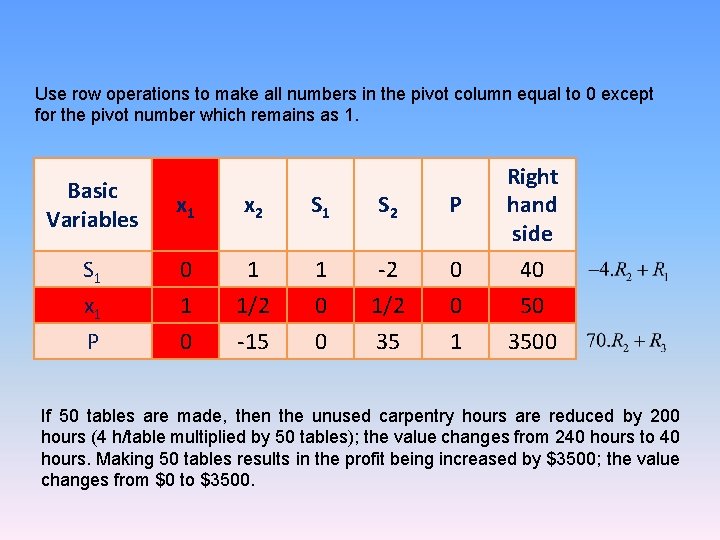 Use row operations to make all numbers in the pivot column equal to 0 except for the pivot number which remains as 1.

| Basic Variables | $x_1$ | $x_2$ | $S_1$ | $S_2$ | P | Right hand side |
|---|---|---|---|---|---|---|
| $S_1$ | 0 | 1 | 1 | -2 | 0 | 40 |
| $x_1$ | 1 | 1/2 | 0 | 1/2 | 0 | 50 |
| P | 0 | -15 | 0 | 35 | 1 | 3500 |

$-4.R_2 + R_1$

$70.R_2 + R_3$

If 50 tables are made, then the unused carpentry hours are reduced by 200 hours (4 h/table multiplied by 50 tables); the value changes from 240 hours to 40 hours. Making 50 tables results in the profit being increased by $3500; the value changes from $0 to $3500.